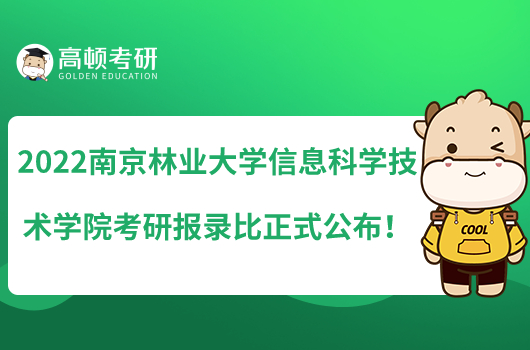 高顿考研
GOLDEN EDUCATION

2022南京林业大学信息科学技术学院考研报录比正式公布！

COOL